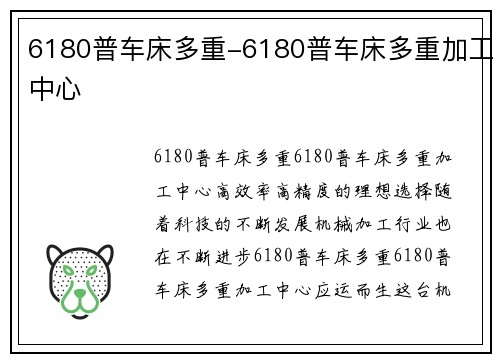 6180普车床多重-6180普车床多重加工中心

6180普车床多重6180普车床多重加工中心高效率高精度的理想选择随着科技的不断发展机械加工行业也在不断进步6180普车床多重6180普车床多重加工中心应运而生这台机